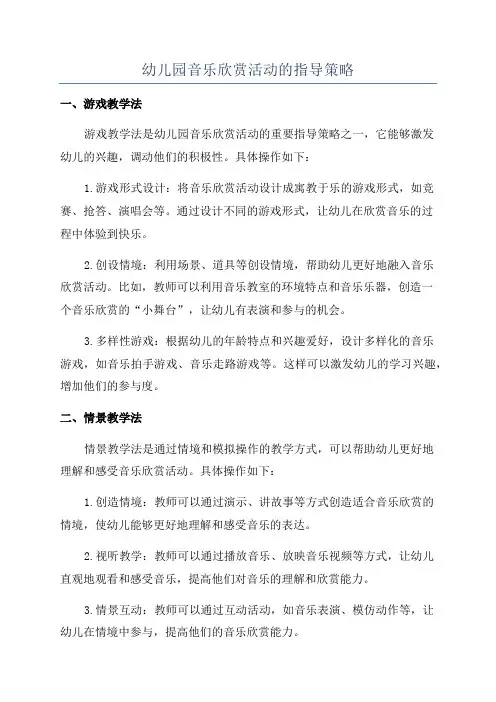 幼儿园音乐欣赏活动的指导策略

一、游戏教学法

游戏教学法是幼儿园音乐欣赏活动的重要指导策略之一，它能够激发幼儿的兴趣，调动他们的积极性。具体操作如下：

1.游戏形式设计：将音乐欣赏活动设计成寓教于乐的游戏形式，如竞赛、抢答、演唱会等。通过设计不同的游戏形式，让幼儿在欣赏音乐的过程中体验到快乐。

2.创设情境：利用场景、道具等创设情境，帮助幼儿更好地融入音乐欣赏活动。比如，教师可以利用音乐教室的环境特点和音乐乐器，创造一个音乐欣赏的“小舞台”，让幼儿有表演和参与的机会。

3.多样性游戏：根据幼儿的年龄特点和兴趣爱好，设计多样化的音乐游戏，如音乐拍手游戏、音乐走路游戏等。这样可以激发幼儿的学习兴趣，增加他们的参与度。

二、情景教学法

情景教学法是通过情境和模拟操作的教学方式，可以帮助幼儿更好地理解和感受音乐欣赏活动。具体操作如下：

1.创造情境：教师可以通过演示、讲故事等方式创造适合音乐欣赏的情境，使幼儿能够更好地理解和感受音乐的表达。

2.视听教学：教师可以通过播放音乐、放映音乐视频等方式，让幼儿直观地观看和感受音乐，提高他们对音乐的理解和欣赏能力。

3.情景互动：教师可以通过互动活动，如音乐表演、模仿动作等，让幼儿在情境中参与，提高他们的音乐欣赏能力。